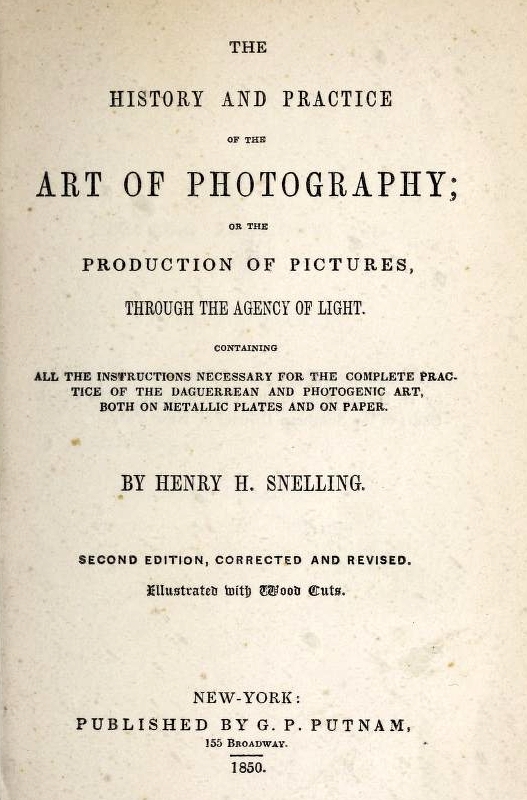 THE

HISTORY AND PRACTICE

OF THE

ART OF PHOTOGRAPHY;

OR THE

PRODUCTION OF PICTURES,

THROUGH THE AGENCY OF LIGHT.

CONTAINING

ALL THE INSTRUCTIONS NECESSARY FOR THE COMPLETE PRACTICE OF THE DAGUERREAN AND PHOTOGENIC ART, BOTH ON METALLIC PLATES AND ON PAPER.

BY HENRY H. SNELLING.

SECOND EDITION, CORRECTED AND REVISED.

Illustrated with Wood Cuts.

NEW-YORK:

PUBLISHED BY G. P. PUTNAM,

155 BROADWAY.

1850.